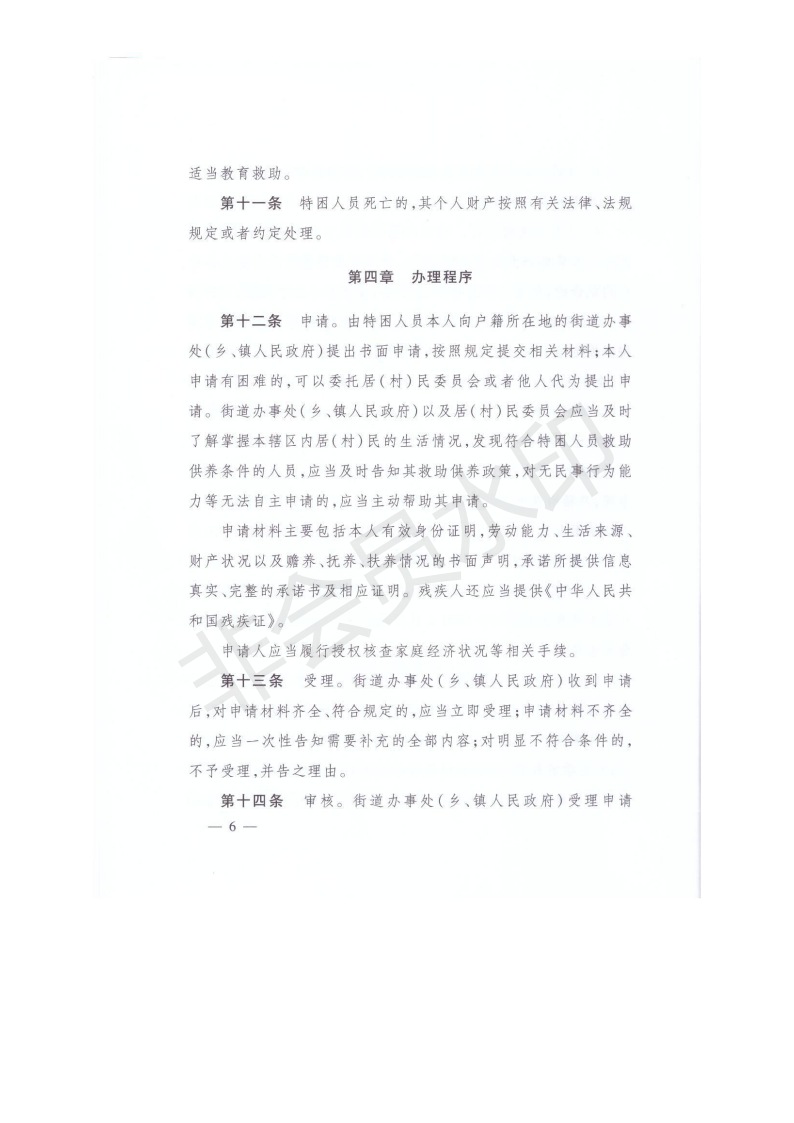 适当教育救助。

第十一条 特困人员死亡的，其个人财产按照有关法律、法规规定或者约定处理。

第四章 办理程序

第十二条 申请。由特困人员本人向户籍所在地的街道办事处（乡、镇人民政府）提出书面申请，按照规定提交相关材料；本人申请有困难的，可以委托居（村）民委员会或者他人代为提出申请。街道办事处（乡、镇人民政府）以及居（村）民委员会应当及时了解掌握本辖区内居（村）民的生活情况，发现符合特困人员救助供养条件的人员，应当及时告知其救助供养政策，对无民事行为能力等无法自主申请的，应当主动帮助其申请。

申请材料主要包括本人有效身份证明，劳动能力、生活来源、财产状况以及赡养、抚养、扶养情况的书面声明，承诺所提供信息真实、完整的承诺书及相应证明。残疾人还应当提供《中华人民共和国残疾证》。

申请人应当履行授权核查家庭经济状况等相关手续。

第十三条 受理。街道办事处（乡、镇人民政府）收到申请后，对申请材料齐全、符合规定的，应当立即受理；申请材料不齐全的，应当一次性告知需要补充的全部内容；对明显不符合条件的，不予受理，并告之理由。

第十四条 审核。街道办事处（乡、镇人民政府）受理申请

— 6 —

非会员水印